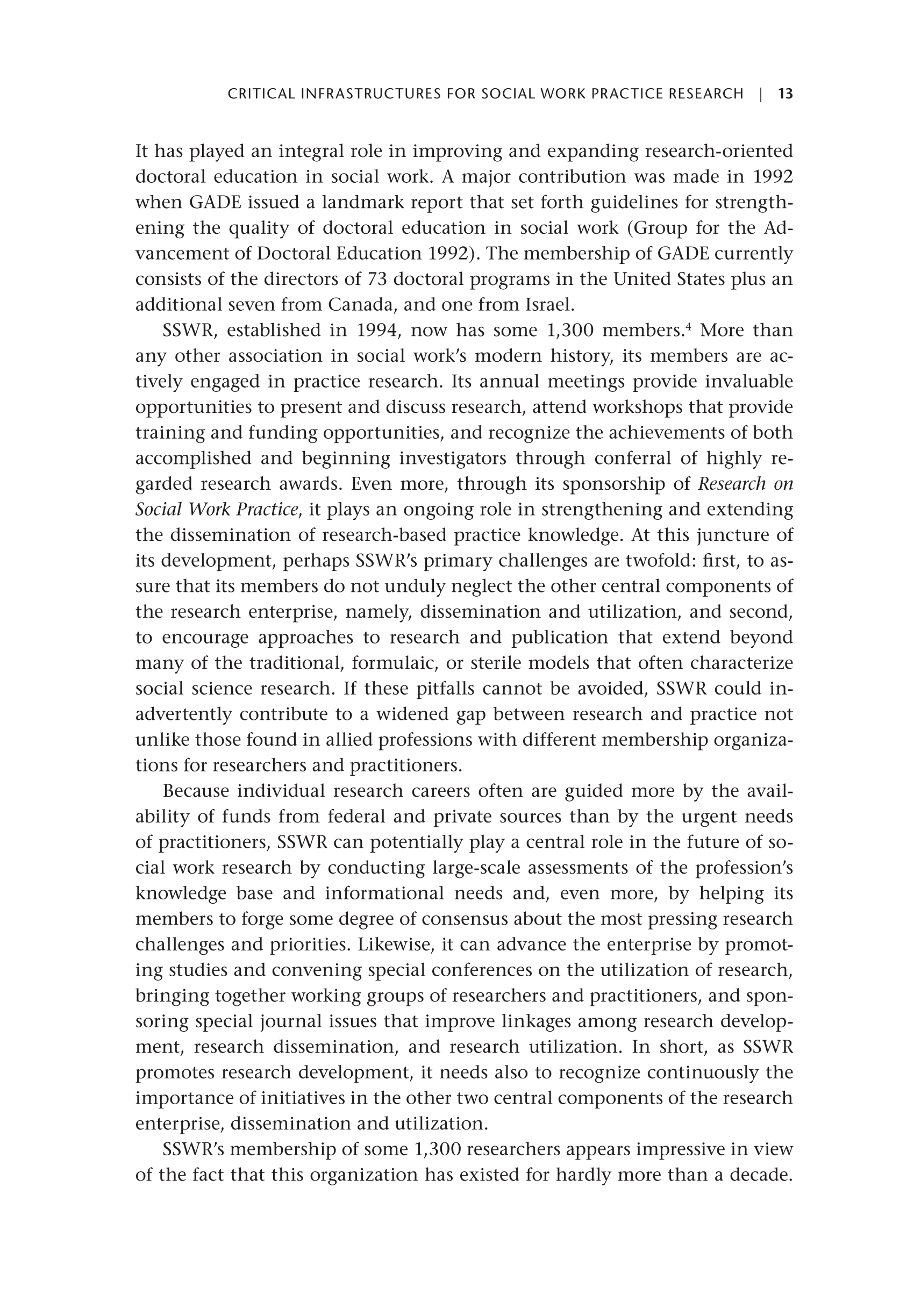 CRITICAL INFRASTRUCTURES FOR SOCIAL WORK PRACTICE RESEARCH | 13

It has played an integral role in improving and expanding research-oriented doctoral education in social work. A major contribution was made in 1992 when GADE issued a landmark report that set forth guidelines for strengthening the quality of doctoral education in social work (Group for the Advancement of Doctoral Education 1992). The membership of GADE currently consists of the directors of 73 doctoral programs in the United States plus an additional seven from Canada, and one from Israel.

SSWR, established in 1994, now has some 1,300 members.$^4$ More than any other association in social work's modern history, its members are actively engaged in practice research. Its annual meetings provide invaluable opportunities to present and discuss research, attend workshops that provide training and funding opportunities, and recognize the achievements of both accomplished and beginning investigators through conferral of highly regarded research awards. Even more, through its sponsorship of Research on Social Work Practice, it plays an ongoing role in strengthening and extending the dissemination of research-based practice knowledge. At this juncture of its development, perhaps SSWR's primary challenges are twofold: first, to assure that its members do not unduly neglect the other central components of the research enterprise, namely, dissemination and utilization, and second, to encourage approaches to research and publication that extend beyond many of the traditional, formulaic, or sterile models that often characterize social science research. If these pitfalls cannot be avoided, SSWR could inadvertently contribute to a widened gap between research and practice not unlike those found in allied professions with different membership organizations for researchers and practitioners.

Because individual research careers often are guided more by the availability of funds from federal and private sources than by the urgent needs of practitioners, SSWR can potentially play a central role in the future of social work research by conducting large-scale assessments of the profession's knowledge base and informational needs and, even more, by helping its members to forge some degree of consensus about the most pressing research challenges and priorities. Likewise, it can advance the enterprise by promoting studies and convening special conferences on the utilization of research, bringing together working groups of researchers and practitioners, and sponsoring special journal issues that improve linkages among research development, research dissemination, and research utilization. In short, as SSWR promotes research development, it needs also to recognize continuously the importance of initiatives in the other two central components of the research enterprise, dissemination and utilization.

SSWR's membership of some 1,300 researchers appears impressive in view of the fact that this organization has existed for hardly more than a decade.